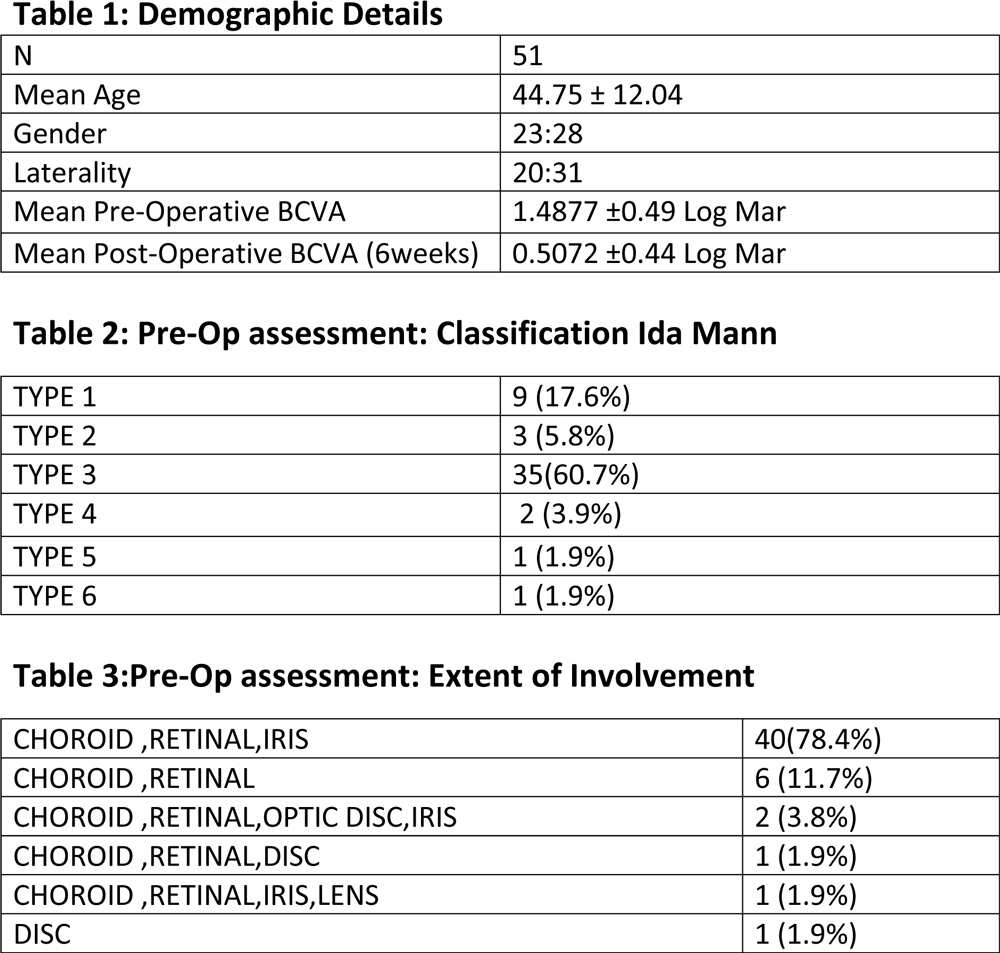 **Table 1: Demographic Details**

| N | 51 |
|---|---|
| Mean Age | 44.75 ± 12.04 |
| Gender | 23:28 |
| Laterality | 20:31 |
| Mean Pre-Operative BCVA | 1.4877 ±0.49 Log Mar |
| Mean Post-Operative BCVA (6weeks) | 0.5072 ±0.44 Log Mar |

**Table 2: Pre-Op assessment: Classification Ida Mann**

| TYPE 1 | 9 (17.6%) |
|---|---|
| TYPE 2 | 3 (5.8%) |
| TYPE 3 | 35(60.7%) |
| TYPE 4 | 2 (3.9%) |
| TYPE 5 | 1 (1.9%) |
| TYPE 6 | 1 (1.9%) |

**Table 3:Pre-Op assessment: Extent of Involvement**

| CHOROID ,RETINAL,IRIS | 40(78.4%) |
|---|---|
| CHOROID ,RETINAL | 6 (11.7%) |
| CHOROID ,RETINAL,OPTIC DISC,IRIS | 2 (3.8%) |
| CHOROID ,RETINAL,DISC | 1 (1.9%) |
| CHOROID ,RETINAL,IRIS,LENS | 1 (1.9%) |
| DISC | 1 (1.9%) |